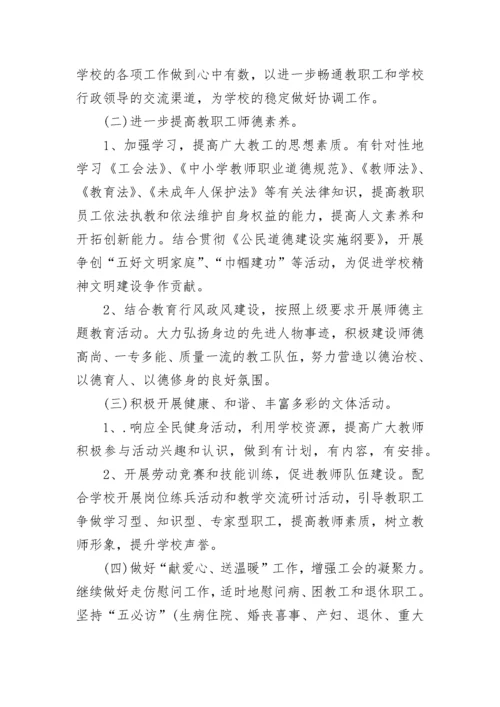 学校的各项工作做到心中有数，以进一步畅通教职工和学校行政领导的交流渠道，为学校的稳定做好协调工作。

(二)进一步提高教职工师德素养。

1、加强学习，提高广大教工的思想素质。有针对性地学习《工会法》、《中小学教师职业道德规范》、《教师法》、《教育法》、《未成年人保护法》等有关法律知识，提高教职员工依法执教和依法维护自身权益的能力，提高人文素养和开拓创新能力。结合贯彻《公民道德建设实施纲要》，开展争创“五好文明家庭”、“巾帼建功”等活动，为促进学校精神文明建设争作贡献。

2、结合教育行风政风建设，按照上级要求开展师德主题教育活动。大力弘扬身边的先进人物事迹，积极建设师德高尚、一专多能、质量一流的教工队伍，努力营造以德治校、以德育人、以德修身的良好氛围。

(三)积极开展健康、和谐、丰富多彩的文体活动。

1、.响应全民健身活动，利用学校资源，提高广大教师积极参与活动兴趣和认识，做到有计划，有内容，有安排。

2、开展劳动竞赛和技能训练，促进教师队伍建设。配合学校开展岗位练兵活动和教学交流研讨活动，引导教职工争做学习型、知识型、专家型职工，提高教师素质，树立教师形象，提升学校声誉。

(四)做好“献爱心、送温暖”工作，增强工会的凝聚力。继续做好走仿慰问工作，适时地慰问病、困教工和退休职工。坚持“五必访”(生病住院、婚丧喜事、产妇、退休、重大